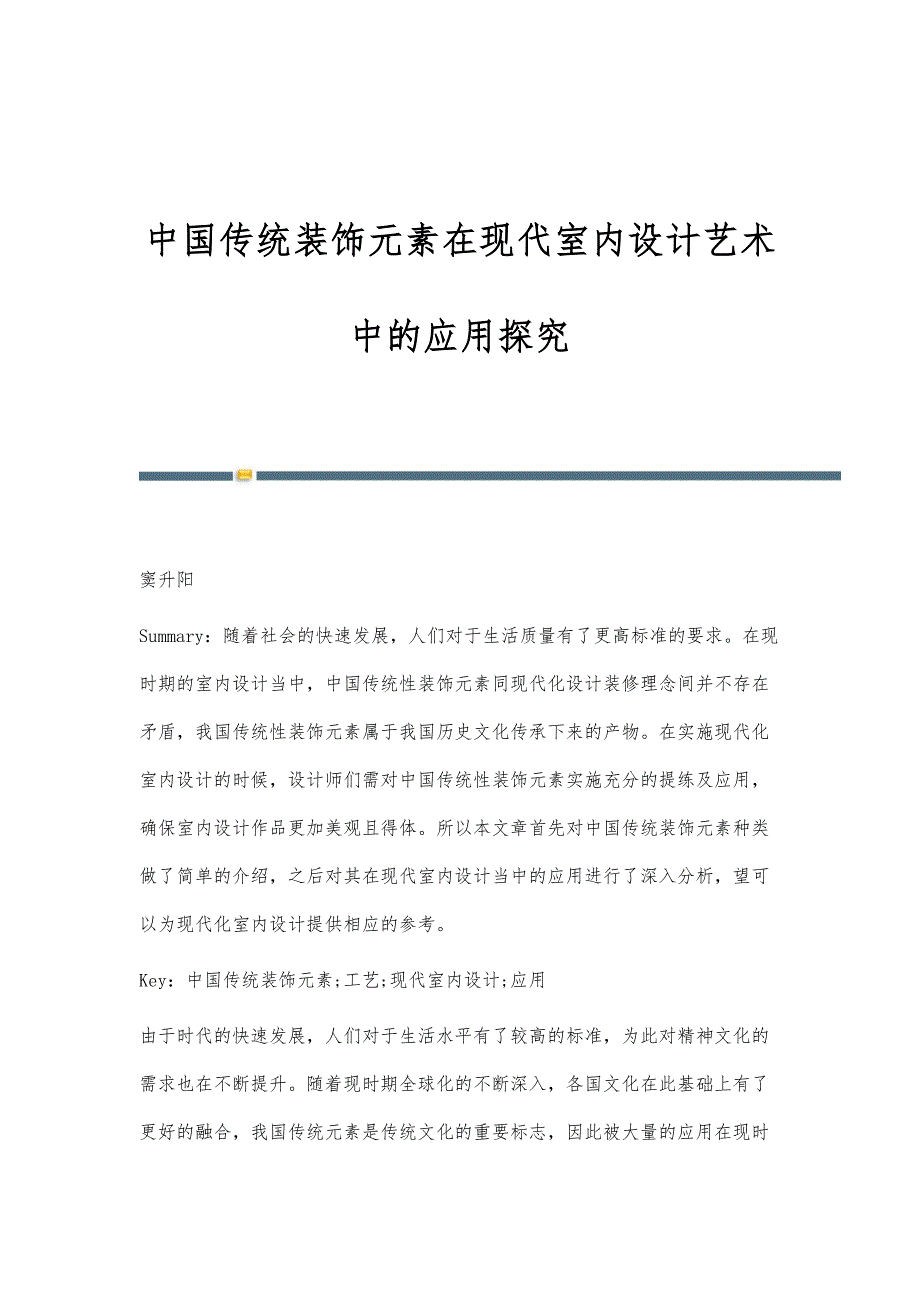 中国传统装饰元素在现代室内设计艺术中的应用探究

窦升阳

Summary：随着社会的快速发展，人们对于生活质量有了更高标准的要求。在现时期的室内设计当中，中国传统性装饰元素同现代化设计装修理念间并不存在矛盾，我国传统性装饰元素属于我国历史文化传承下来的产物。在实施现代化室内设计的时候，设计师们需对中国传统性装饰元素实施充分的提练及应用，确保室内设计作品更加美观且得体。所以本文章首先对中国传统装饰元素种类做了简单的介绍，之后对其在现代室内设计当中的应用进行了深入分析，望可以为现代化室内设计提供相应的参考。

Key：中国传统装饰元素;工艺;现代室内设计;应用

由于时代的快速发展，人们对于生活水平有了较高的标准，为此对精神文化的需求也在不断提升。随着现时期全球化的不断深入，各国文化在此基础上有了更好的融合，我国传统元素是传统文化的重要标志，因此被大量的应用在现时